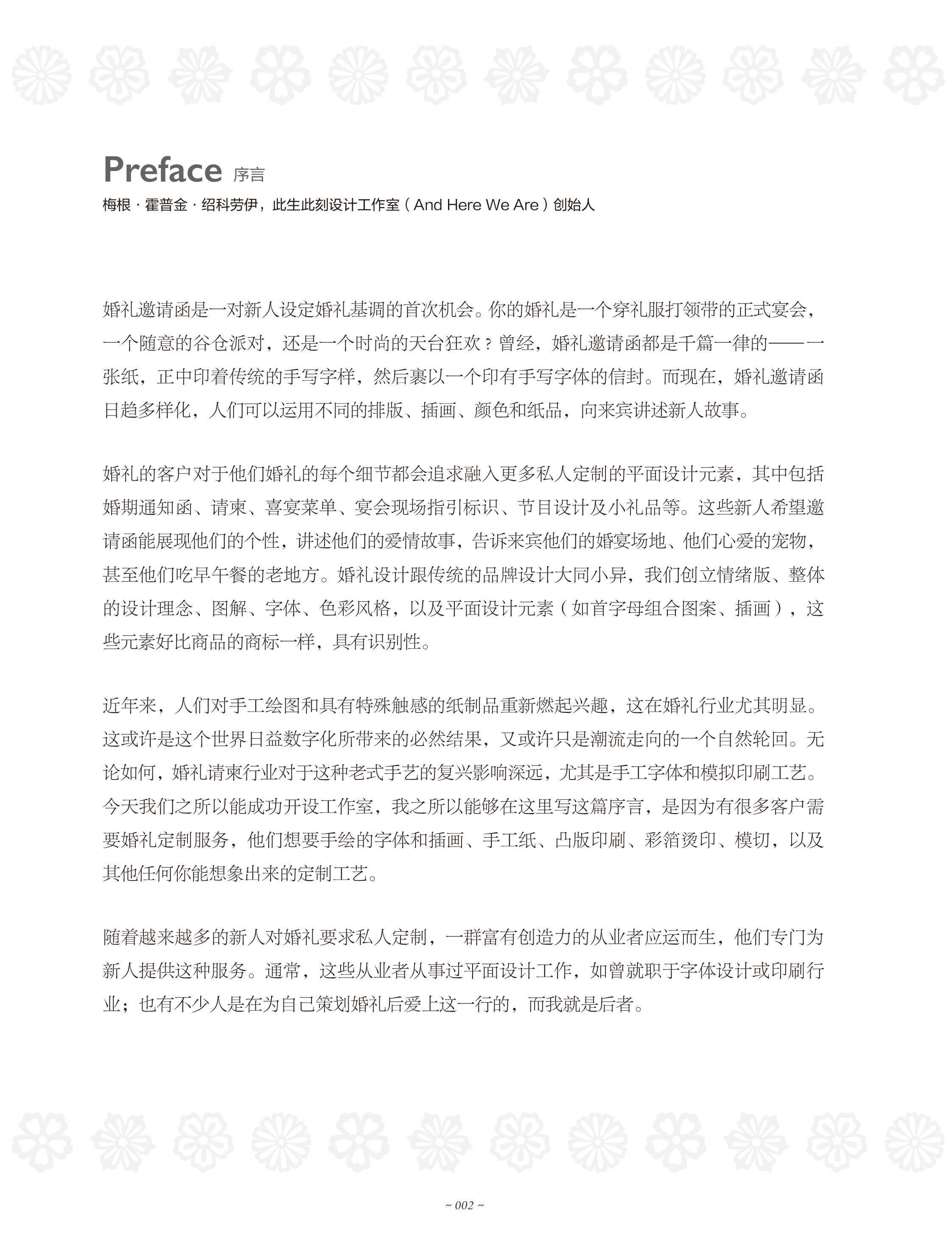 Preface 序言
梅根 · 霍普金 · 绍科劳伊，此生此刻设计工作室（And Here We Are）创始人

婚礼邀请函是一对新人设定婚礼基调的首次机会。你的婚礼是一个穿礼服打领带的正式宴会，一个随意的谷仓派对，还是一个时尚的天台狂欢？曾经，婚礼邀请函都是千篇一律的——一张纸，正中印着传统的手写字样，然后裹以一个印有手写字体的信封。而现在，婚礼邀请函日趋多样化，人们可以运用不同的排版、插画、颜色和纸品，向来宾讲述新人故事。

婚礼的客户对于他们婚礼的每个细节都会追求融入更多私人定制的平面设计元素，其中包括婚期通知函、请柬、喜宴菜单、宴会现场指引标识、节目设计及小礼品等。这些新人希望邀请函能展现他们的个性，讲述他们的爱情故事，告诉来宾他们的婚宴场地、他们心爱的宠物，甚至他们吃早午餐的老地方。婚礼设计跟传统的品牌设计大同小异，我们创立情绪版、整体的设计理念、图解、字体、色彩风格，以及平面设计元素（如首字母组合图案、插画），这些元素好比商品的商标一样，具有识别性。

近年来，人们对手工绘图和具有特殊触感的纸制品重新燃起兴趣，这在婚礼行业尤其明显。这或许是这个世界日益数字化所带来的必然结果，又或许只是潮流走向的一个自然轮回。无论如何，婚礼请柬行业对于这种老式手艺的复兴影响深远，尤其是手工字体和模拟印刷工艺。今天我们之所以能成功开设工作室，我之所以能够在这里写这篇序言，是因为有很多客户需要婚礼定制服务，他们想要手绘的字体和插画、手工纸、凸版印刷、彩箔烫印、模切，以及其他任何你能想象出来的定制工艺。

随着越来越多的新人对婚礼要求私人定制，一群富有创造力的从业者应运而生，他们专门为新人提供这种服务。通常，这些从业者从事过平面设计工作，如曾就职于字体设计或印刷行业；也有不少人是在为自己策划婚礼后爱上这一行的，而我就是后者。

~ 002 ~